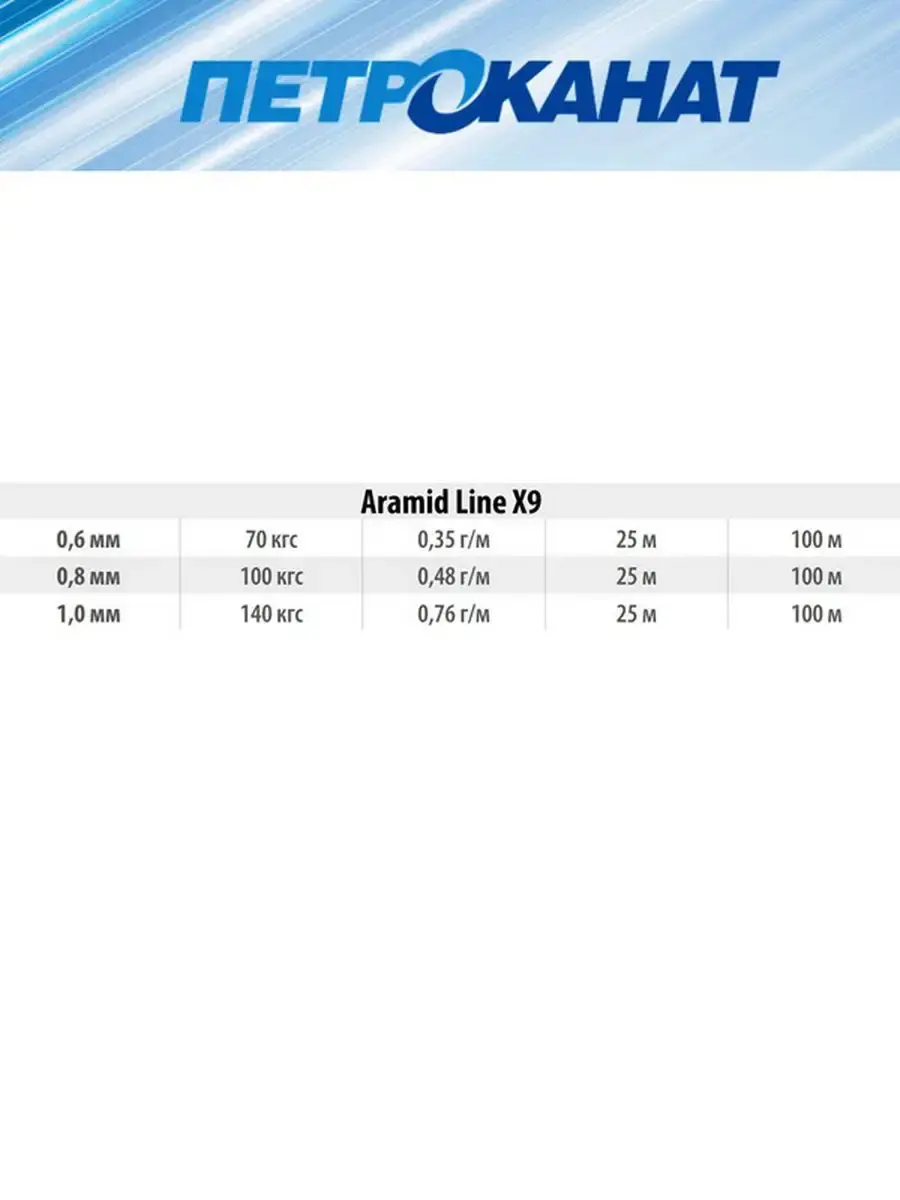 ПЕТРОКАНАТ

| Aramid Line X9 | | | | |
|---|---|---|---|---|
| 0,6 мм | 70 кгс | 0,35 г/м | 25 м | 100 м |
| 0,8 мм | 100 кгс | 0,48 г/м | 25 м | 100 м |
| 1,0 мм | 140 кгс | 0,76 г/м | 25 м | 100 м |